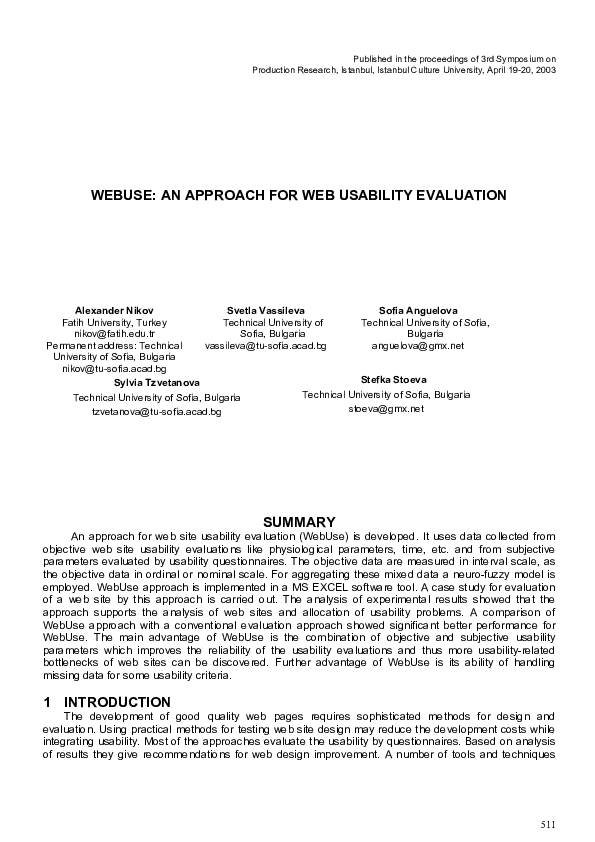 Published in the proceedings of 3rd Symposium on Production Research, Istanbul, Istanbul Culture University, April 19-20, 2003

WEBUSE: AN APPROACH FOR WEB USABILITY EVALUATION

Alexander Nikov
Fatih University, Turkey
nikov@fatih.edu.tr
Permanent address: Technical University of Sofia, Bulgaria
nikov@tu-sofia.acad.bg

Svetla Vassileva
Technical University of Sofia, Bulgaria
vassileva@tu-sofia.acad.bg

Sofia Anguelova
Technical University of Sofia, Bulgaria
anguelova@gmx.net

Sylvia Tzvetanova
Technical University of Sofia, Bulgaria
tzvetanova@tu-sofia.acad.bg

Stefka Stoeva
Technical University of Sofia, Bulgaria
stoeva@gmx.net

SUMMARY

An approach for web site usability evaluation (WebUse) is developed. It uses data collected from objective web site usability evaluations like physiological parameters, time, etc. and from subjective parameters evaluated by usability questionnaires. The objective data are measured in interval scale, as the objective data in ordinal or nominal scale. For aggregating these mixed data a neuro-fuzzy model is employed. WebUse approach is implemented in a MS EXCEL software tool. A case study for evaluation of a web site by this approach is carried out. The analysis of experimental results showed that the approach supports the analysis of web sites and allocation of usability problems. A comparison of WebUse approach with a conventional evaluation approach showed significant better performance for WebUse. The main advantage of WebUse is the combination of objective and subjective usability parameters which improves the reliability of the usability evaluations and thus more usability-related bottlenecks of web sites can be discovered. Further advantage of WebUse is its ability of handling missing data for some usability criteria.

1 INTRODUCTION

The development of good quality web pages requires sophisticated methods for design and evaluation. Using practical methods for testing web site design may reduce the development costs while integrating usability. Most of the approaches evaluate the usability by questionnaires. Based on analysis of results they give recommendations for web design improvement. A number of tools and techniques

511